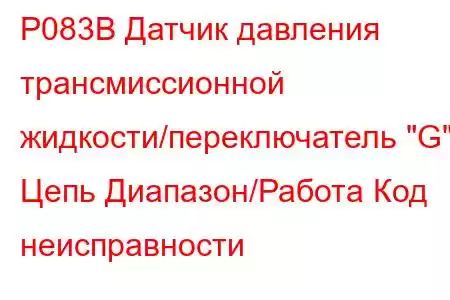 P083B Датчик давления трансмиссионной жидкости/переключатель "G" Цепь Диапазон/Работа Код неисправности